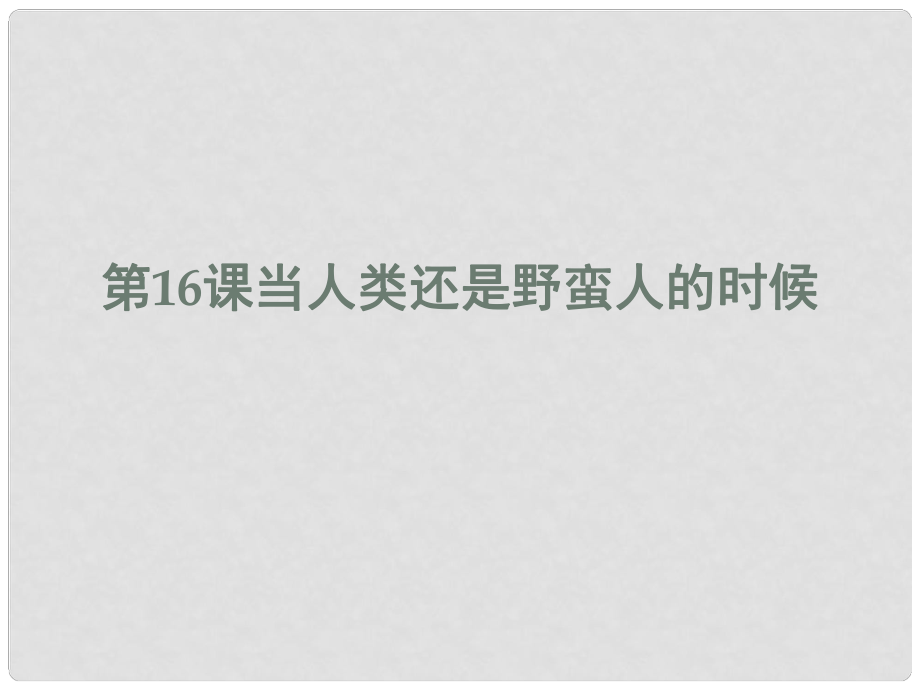 第16课当人类还是野蛮人的时候